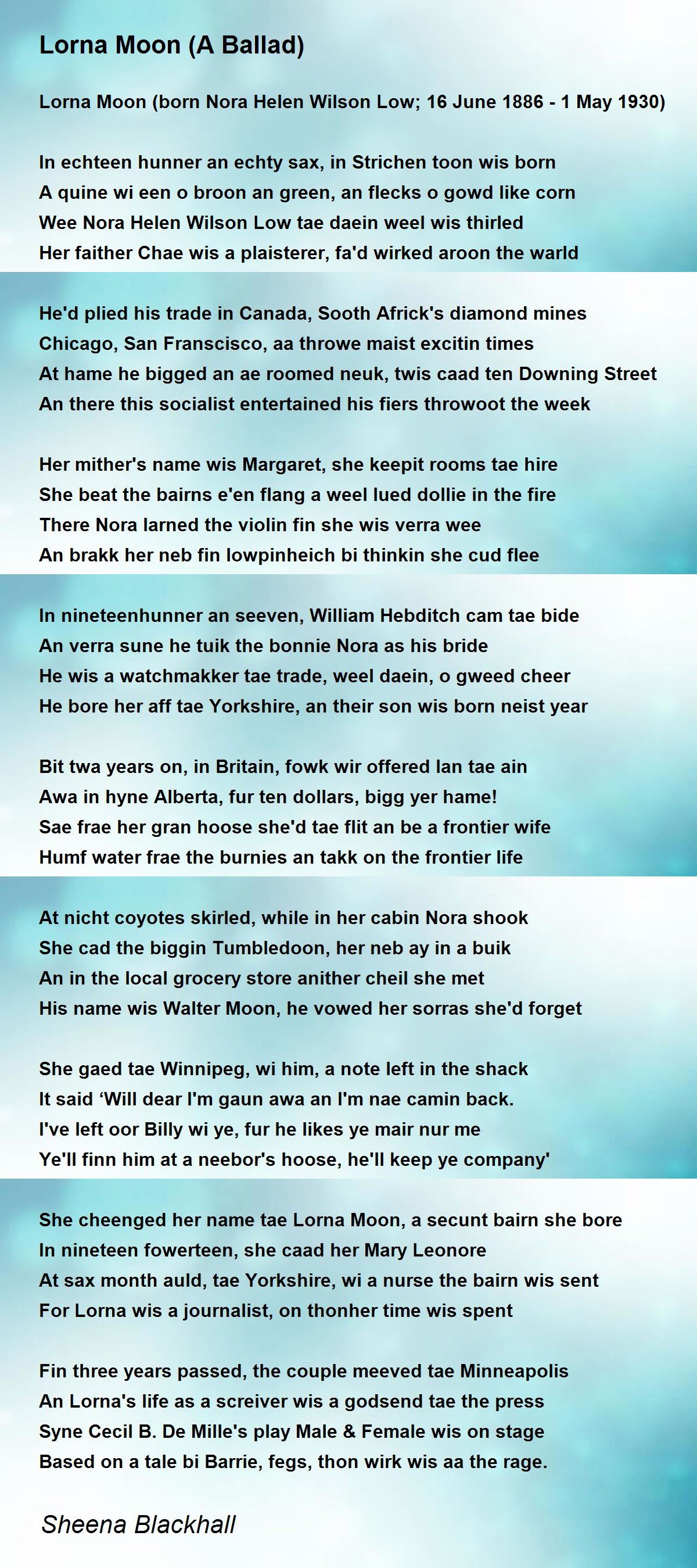 Lorna Moon (A Ballad)

Lorna Moon (born Nora Helen Wilson Low; 16 June 1886 - 1 May 1930)

In echteen hunner an echty sax, in Strichen toon wis born
A quine wi een o broon an green, an flecks o gowd like corn
Wee Nora Helen Wilson Low tae daein weel wis thirled
Her faither Chae wis a plaisterer, fa'd wirked aroon the warld

He'd plied his trade in Canada, Sooth Africk's diamond mines
Chicago, San Franscisco, aa throwe maist excitin times
At hame he bigged an ae roomed neuk, twis caad ten Downing Street
An there this socialist entertained his fiers throwoot the week

Her mither's name wis Margaret, she keepit rooms tae hire
She beat the bairns e'en flang a weel lued dollie in the fire
There Nora larned the violin fin she wis verra wee
An brakk her neb fin lowpinheich bi thinkin she cud flee

In nineteenhunner an seeven, William Hebditch cam tae bide
An verra sune he tuik the bonnie Nora as his bride
He wis a watchmakker tae trade, weel daein, o gweed cheer
He bore her aff tae Yorkshire, an their son wis born neist year

Bit twa years on, in Britain, fowk wir offered lan tae ain
Awa in hyne Alberta, fur ten dollars, bigg yer hame!
Sae frae her gran hoose she'd tae flit an be a frontier wife
Humf water frae the burnies an takk on the frontier life

At nicht coyotes skirled, while in her cabin Nora shook
She cad the biggin Tumbledoon, her neb ay in a buik
An in the local grocery store anither cheil she met
His name wis Walter Moon, he vowed her sorras she'd forget

She gaed tae Winnipeg, wi him, a note left in the shack
It said ‘Will dear I'm gaun awa an I'm nae camin back.
I've left oor Billy wi ye, fur he likes ye mair nur me
Ye'll finn him at a neebor's hoose, he'll keep ye company'

She cheenged her name tae Lorna Moon, a secunt bairn she bore
In nineteen fowerteen, she caad her Mary Leonore
At sax month auld, tae Yorkshire, wi a nurse the bairn wis sent
For Lorna wis a journalist, on thonher time wis spent

Fin three years passed, the couple meeved tae Minneapolis
An Lorna's life as a screiver wis a godsend tae the press
Syne Cecil B. De Mille's play Male & Female wis on stage
Based on a tale bi Barrie, fegs, thon wirk wis aa the rage.

Sheena Blackhall